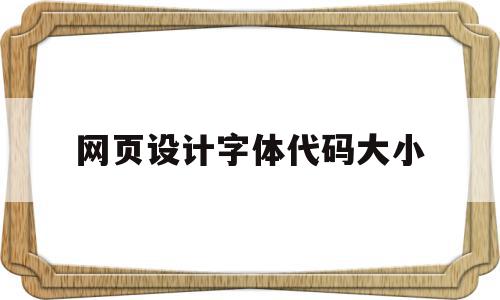 网页设计字体代码大小